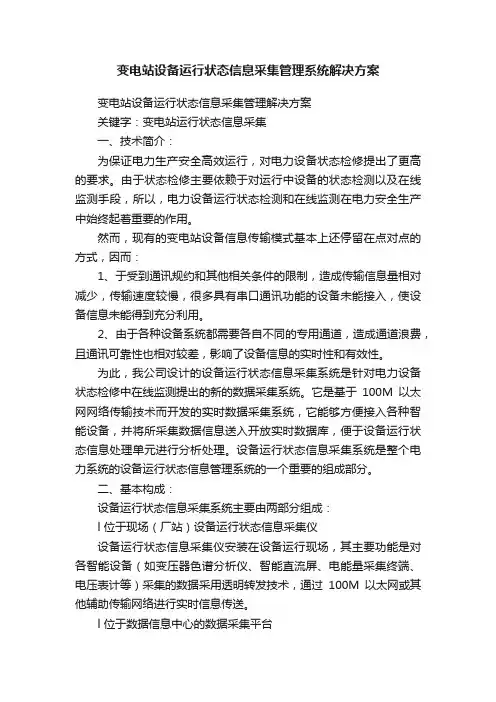 变电站设备运行状态信息采集管理系统解决方案

变电站设备运行状态信息采集管理解决方案

关键字：变电站运行状态信息采集

一、技术简介：

为保证电力生产安全高效运行，对电力设备状态检修提出了更高的要求。由于状态检修主要依赖于对运行中设备的状态检测以及在线监测手段，所以，电力设备运行状态检测和在线监测在电力安全生产中始终起着重要的作用。

然而，现有的变电站设备信息传输模式基本上还停留在点对点的方式，因而：

1、于受到通讯规约和其他相关条件的限制，造成传输信息量相对减少，传输速度较慢，很多具有串口通讯功能的设备未能接入，使设备信息未能得到充分利用。

2、由于各种设备系统都需要各自不同的专用通道，造成通道浪费，且通讯可靠性也相对较差，影响了设备信息的实时性和有效性。

为此，我公司设计的设备运行状态信息采集系统是针对电力设备状态检修中在线监测提出的新的数据采集系统。它是基于 100M 以太网网络传输技术而开发的实时数据采集系统，它能够方便接入各种智能设备，并将所采集数据信息送入开放实时数据库，便于设备运行状态信息处理单元进行分析处理。设备运行状态信息采集系统是整个电力系统的设备运行状态信息管理系统的一个重要的组成部分。

二、基本构成：

设备运行状态信息采集系统主要由两部分组成：

l 位于现场（厂站）设备运行状态信息采集仪

设备运行状态信息采集仪安装在设备运行现场，其主要功能是对各智能设备（如变压器色谱分析仪、智能直流屏、电能量采集终端、电压表计等）采集的数据采用透明转发技术，通过 100M 以太网或其他辅助传输网络进行实时信息传送。

l 位于数据信息中心的数据采集平台